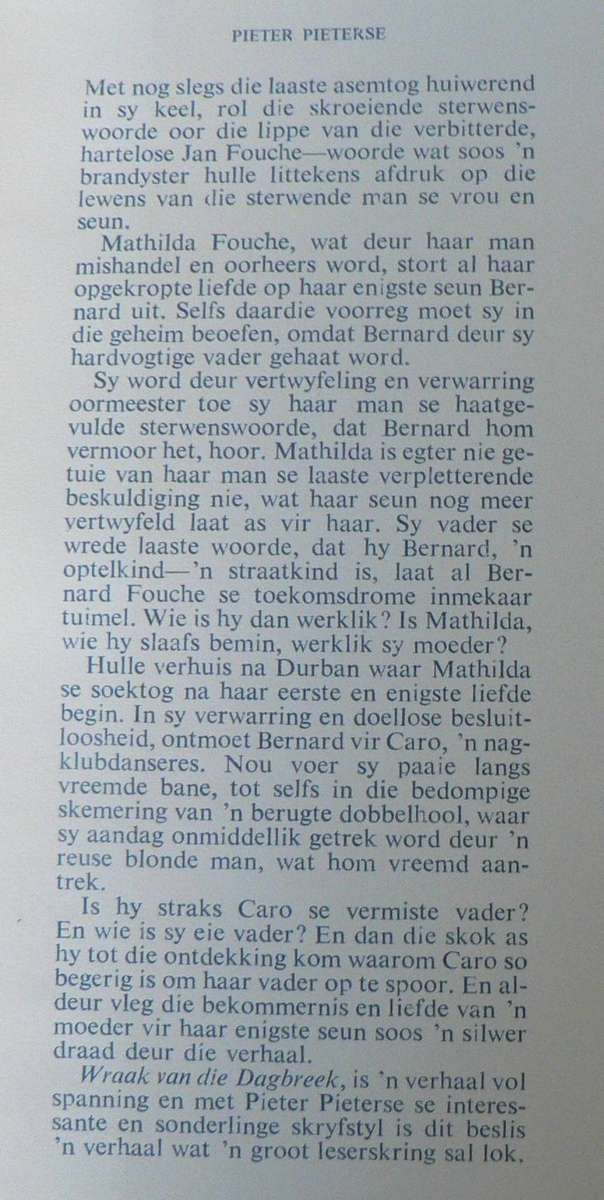 PIETER PIETERSE

Met nog slegs die laaste asemtog huiwerend in sy keel, rol die skroeiende sterwenswoorde oor die lippe van die verbitterde, hartelose Jan Fouche—woorde wat soos 'n brandyster hulle littekens afdruk op die lewens van die sterwende man se vrou en seun.

Mathilda Fouche, wat deur haar man mishandel en oorheers word, stort al haar opgekropte liefde op haar enigste seun Bernard uit. Selfs daardie voorreg moet sy in die geheim beoefen, omdat Bernard deur sy hardvogtige vader gehaat word.

Sy word deur vertwyfeling en verwarring oormeester toe sy haar man se haatgevulde sterwenswoorde, dat Bernard hom vermoor het, hoor. Mathilda is egter nie getuie van haar man se laaste verpletterende beskuldiging nie, wat haar seun nog meer vertwyfeld laat as vir haar. Sy vader se wrede laaste woorde, dat hy Bernard, 'n optelkind—'n straatkind is, laat al Bernard Fouche se toekomsdrome inmekaar tuimel. Wie is hy dan werklik? Is Mathilda, wie hy slaafs bemin, werklik sy moeder?

Hulle verhuis na Durban waar Mathilda se soektog na haar eerste en enigste liefde begin. In sy verwarring en doellose besluitloosheid, ontmoet Bernard vir Caro, 'n nagklubdanseres. Nou voer sy paaie langs vreemde bane, tot selfs in die bedompige skemering van 'n berugte dobbelhool, waar sy aandag onmiddellik getrek word deur 'n reuse blonde man, wat hom vreemd aantrek.

Is hy straks Caro se vermiste vader? En wie is sy eie vader? En dan die skok as hy tot die ontdekking kom waarom Caro so begerig is om haar vader op te spoor. En aldeur vleg die bekommernis en liefde van 'n moeder vir haar enigste seun soos 'n silwer draad deur die verhaal.

Wraak van die Dagbreek, is 'n verhaal vol spanning en met Pieter Pieterse se interessante en sonderlinge skryfstyl is dit beslis 'n verhaal wat 'n groot leserskring sal lok.